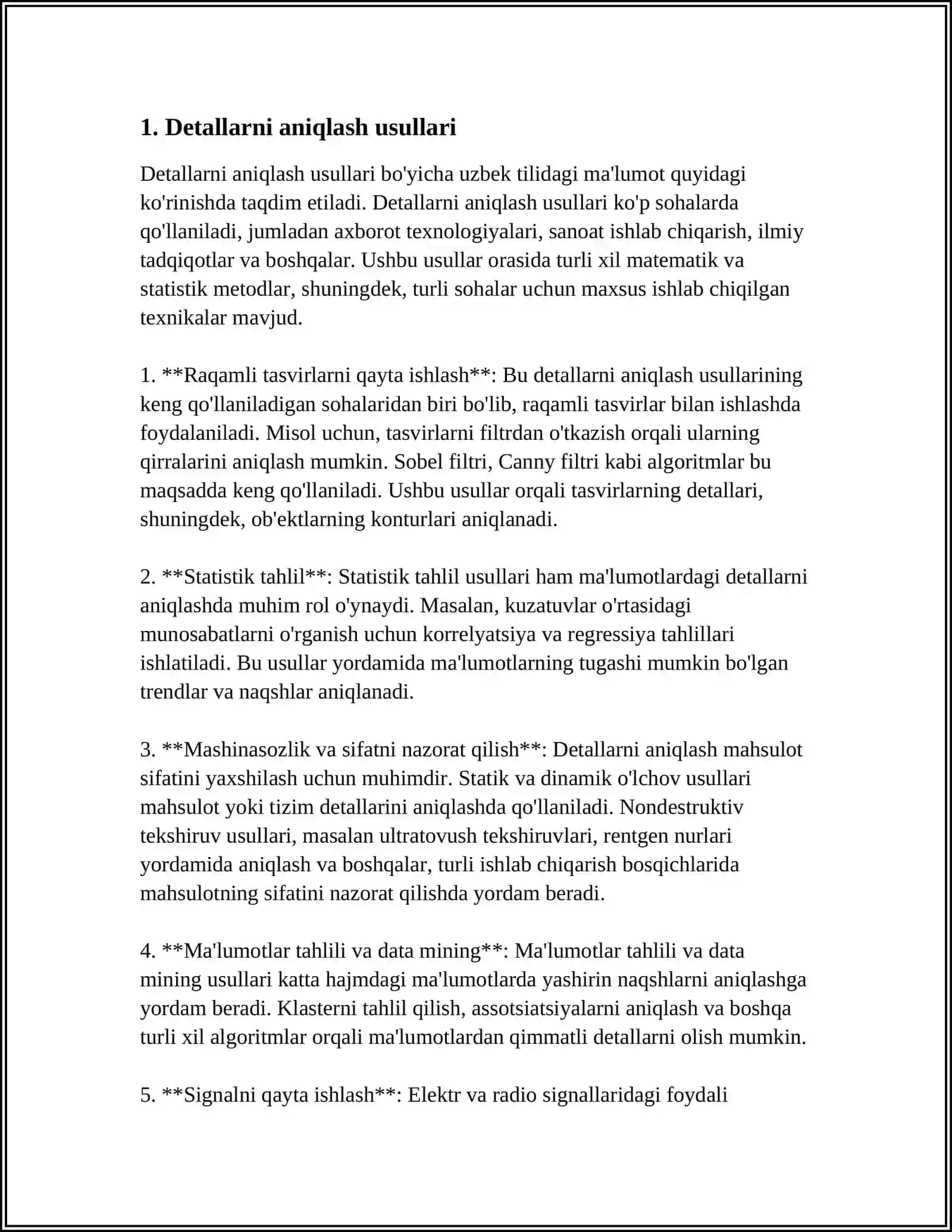 1. Detallarni aniqlash usullari

Detallarni aniqlash usullari bo'yicha uzbek tilidagi ma'lumot quyidagi ko'rinishda taqdim etiladi. Detallarni aniqlash usullari ko'p sohalarda qo'llaniladi, jumladan axborot texnologiyalari, sanoat ishlab chiqarish, ilmiy tadqiqotlar va boshqalar. Ushbu usullar orasida turli xil matematik va statistik metodlar, shuningdek, turli sohalar uchun maxsus ishlab chiqilgan texnikalar mavjud.

1. **Raqamli tasvirlarni qayta ishlash**: Bu detallarni aniqlash usullarining keng qo'llaniladigan sohalaridan biri bo'lib, raqamli tasvirlar bilan ishlashda foydalaniladi. Misol uchun, tasvirlarni filtrdan o'tkazish orqali ularning qirralarini aniqlash mumkin. Sobel filtri, Canny filtri kabi algoritmlar bu maqsadda keng qo'llaniladi. Ushbu usullar orqali tasvirlarning detallari, shuningdek, ob'ektlarning konturlari aniqlanadi.

2. **Statistik tahlil**: Statistik tahlil usullari ham ma'lumotlardagi detallarni aniqlashda muhim rol o'ynaydi. Masalan, kuzatuvlar o'rtasidagi munosabatlarni o'rganish uchun korrelyatsiya va regressiya tahlillari ishlatiladi. Bu usullar yordamida ma'lumotlarning tugashi mumkin bo'lgan trendlar va naqshlar aniqlanadi.

3. **Mashinasozlik va sifatni nazorat qilish**: Detallarni aniqlash mahsulot sifatini yaxshilash uchun muhimdir. Statik va dinamik o'lchov usullari mahsulot yoki tizim detallarini aniqlashda qo'llaniladi. Nondestruktiv tekshiruv usullari, masalan ultratovush tekshiruvlari, rentgen nurlari yordamida aniqlash va boshqalar, turli ishlab chiqarish bosqichlarida mahsulotning sifatini nazorat qilishda yordam beradi.

4. **Ma'lumotlar tahlili va data mining**: Ma'lumotlar tahlili va data mining usullari katta hajmdagi ma'lumotlarda yashirin naqshlarni aniqlashga yordam beradi. Klasterni tahlil qilish, assotsiatsiyalarni aniqlash va boshqa turli xil algoritmlar orqali ma'lumotlardan qimmatli detallarni olish mumkin.

5. **Signalni qayta ishlash**: Elektr va radio signallaridagi foydali